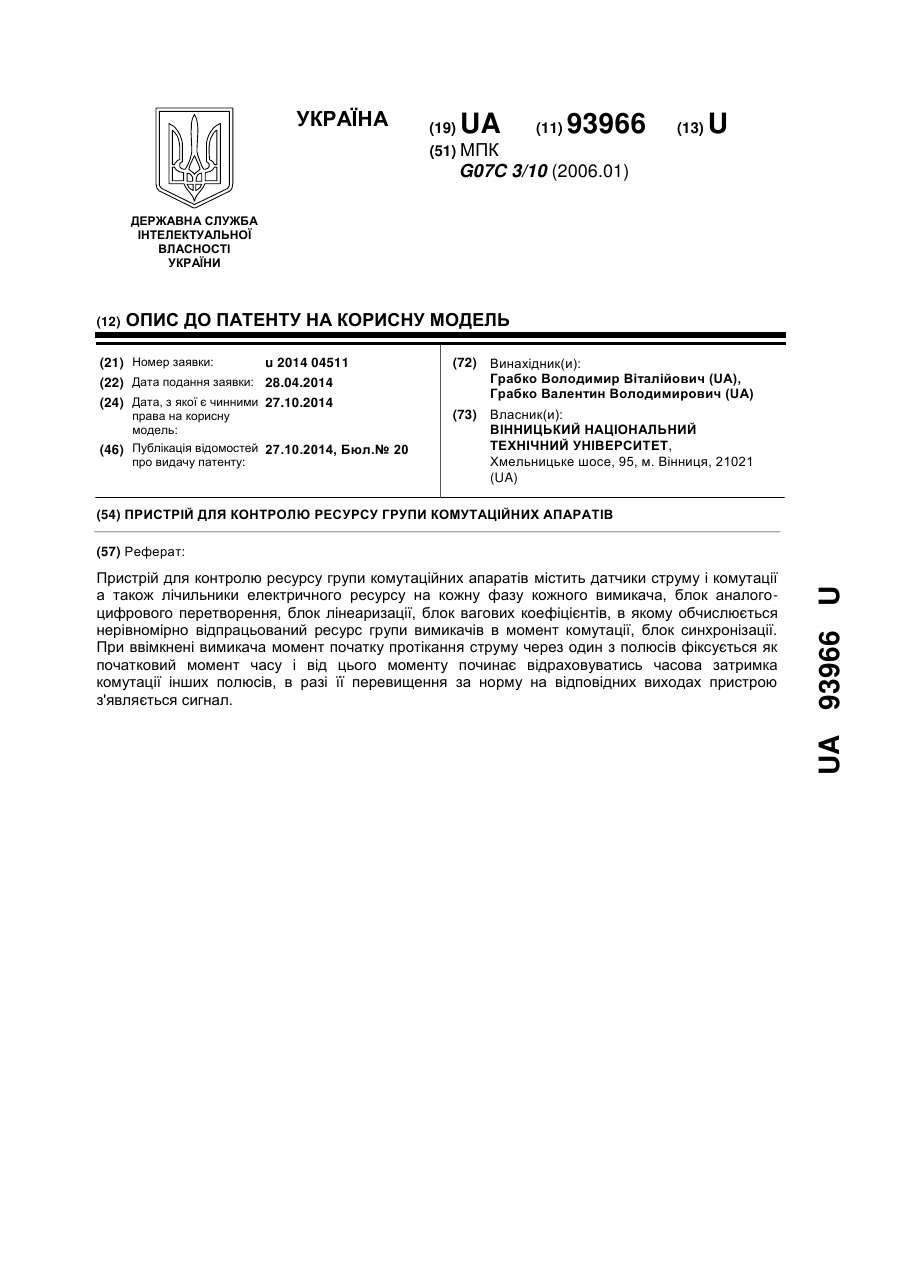 УКРАЇНА

(19) UA (11) 93966 (13) U

(51) МПК
G07C 3/10 (2006.01)

ДЕРЖАВНА СЛУЖБА ІНТЕЛЕКТУАЛЬНОЇ ВЛАСНОСТІ УКРАЇНИ

(12) ОПИС ДО ПАТЕНТУ НА КОРИСНУ МОДЕЛЬ

(21) Номер заявки: u 2014 04511
(22) Дата подання заявки: 28.04.2014
(24) Дата, з якої є чинними права на корисну модель: 27.10.2014
(46) Публікація відомостей про видачу патенту: 27.10.2014, Бюл.№ 20

(72) Винахідник(и):
Грабко Володимир Віталійович (UA),
Грабко Валентин Володимирович (UA)
(73) Власник(и):
ВІННИЦЬКИЙ НАЦІОНАЛЬНИЙ ТЕХНІЧНИЙ УНІВЕРСИТЕТ,
Хмельницьке шосе, 95, м. Вінниця, 21021 (UA)

(54) ПРИСТРІЙ ДЛЯ КОНТРОЛЮ РЕСУРСУ ГРУПИ КОМУТАЦІЙНИХ АПАРАТІВ

(57) Реферат:

Пристрій для контролю ресурсу групи комутаційних апаратів містить датчики струму і комутації а також лічильники електричного ресурсу на кожну фазу кожного вимикача, блок аналого-цифрового перетворення, блок лінеаризації, блок вагових коефіцієнтів, в якому обчислюється нерівномірно відпрацьований ресурс групи вимикачів в момент комутації, блок синхронізації. При ввімкнені вимикача момент початку протікання струму через один з полюсів фіксується як початковий момент часу і від цього моменту починає відраховуватись часова затримка комутації інших полюсів, в разі її перевищення за норму на відповідних виходах пристрою з'являється сигнал.

UA 93966 U